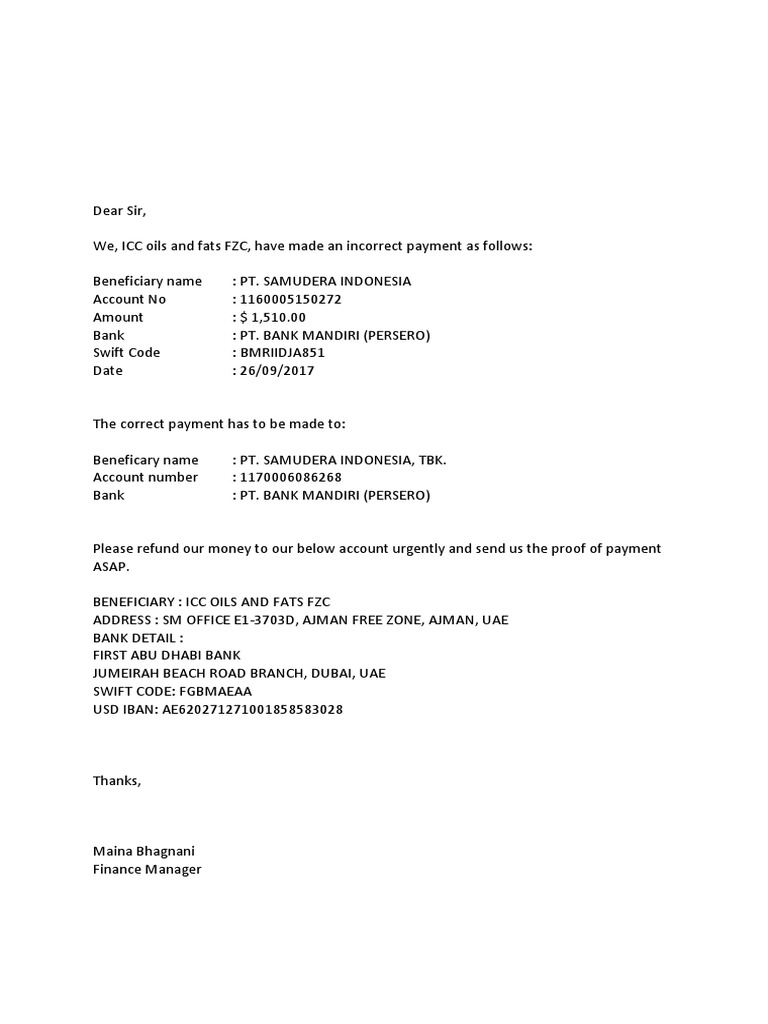 Dear Sir,

We, ICC oils and fats FZC, have made an incorrect payment as follows:

Beneficiary name : PT. SAMUDERA INDONESIA
Account No : 1160005150272
Amount : $ 1,510.00
Bank : PT. BANK MANDIRI (PERSERO)
Swift Code : BMRIIDJA851
Date : 26/09/2017

The correct payment has to be made to:

Beneficary name : PT. SAMUDERA INDONESIA, TBK.
Account number : 1170006086268
Bank : PT. BANK MANDIRI (PERSERO)

Please refund our money to our below account urgently and send us the proof of payment ASAP.

BENEFICIARY : ICC OILS AND FATS FZC
ADDRESS : SM OFFICE E1-3703D, AJMAN FREE ZONE, AJMAN, UAE
BANK DETAIL :
FIRST ABU DHABI BANK
JUMEIRAH BEACH ROAD BRANCH, DUBAI, UAE
SWIFT CODE: FGBMAEAA
USD IBAN: AE620271271001858583028

Thanks,

Maina Bhagnani
Finance Manager